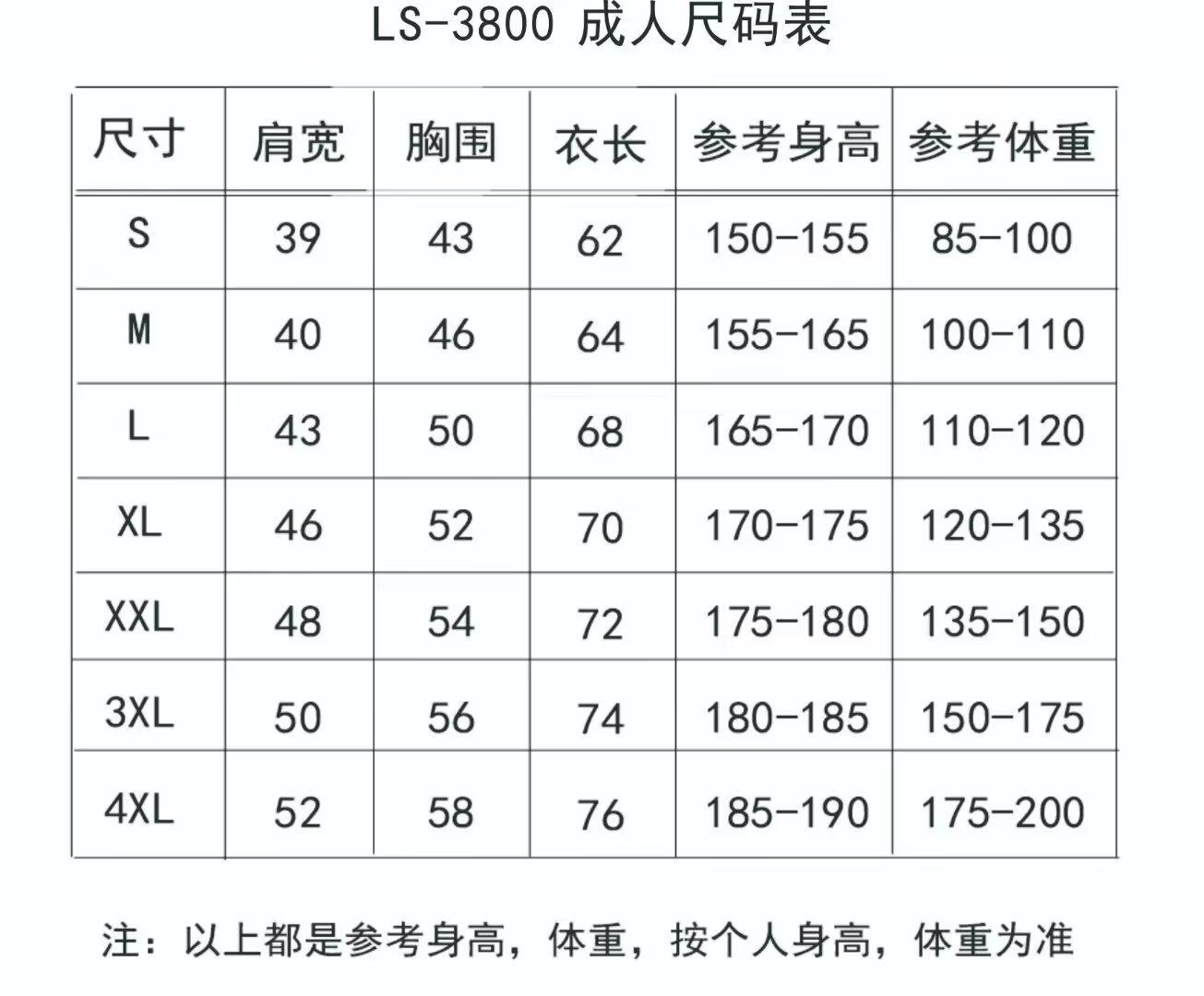 LS-3800 成人尺码表

| 尺寸 | 肩宽 | 胸围 | 衣长 | 参考身高 | 参考体重 |
|---|---|---|---|---|---|
| S | 39 | 43 | 62 | 150-155 | 85-100 |
| M | 40 | 46 | 64 | 155-165 | 100-110 |
| L | 43 | 50 | 68 | 165-170 | 110-120 |
| XL | 46 | 52 | 70 | 170-175 | 120-135 |
| XXL | 48 | 54 | 72 | 175-180 | 135-150 |
| 3XL | 50 | 56 | 74 | 180-185 | 150-175 |
| 4XL | 52 | 58 | 76 | 185-190 | 175-200 |

注：以上都是参考身高，体重，按个人身高，体重为准